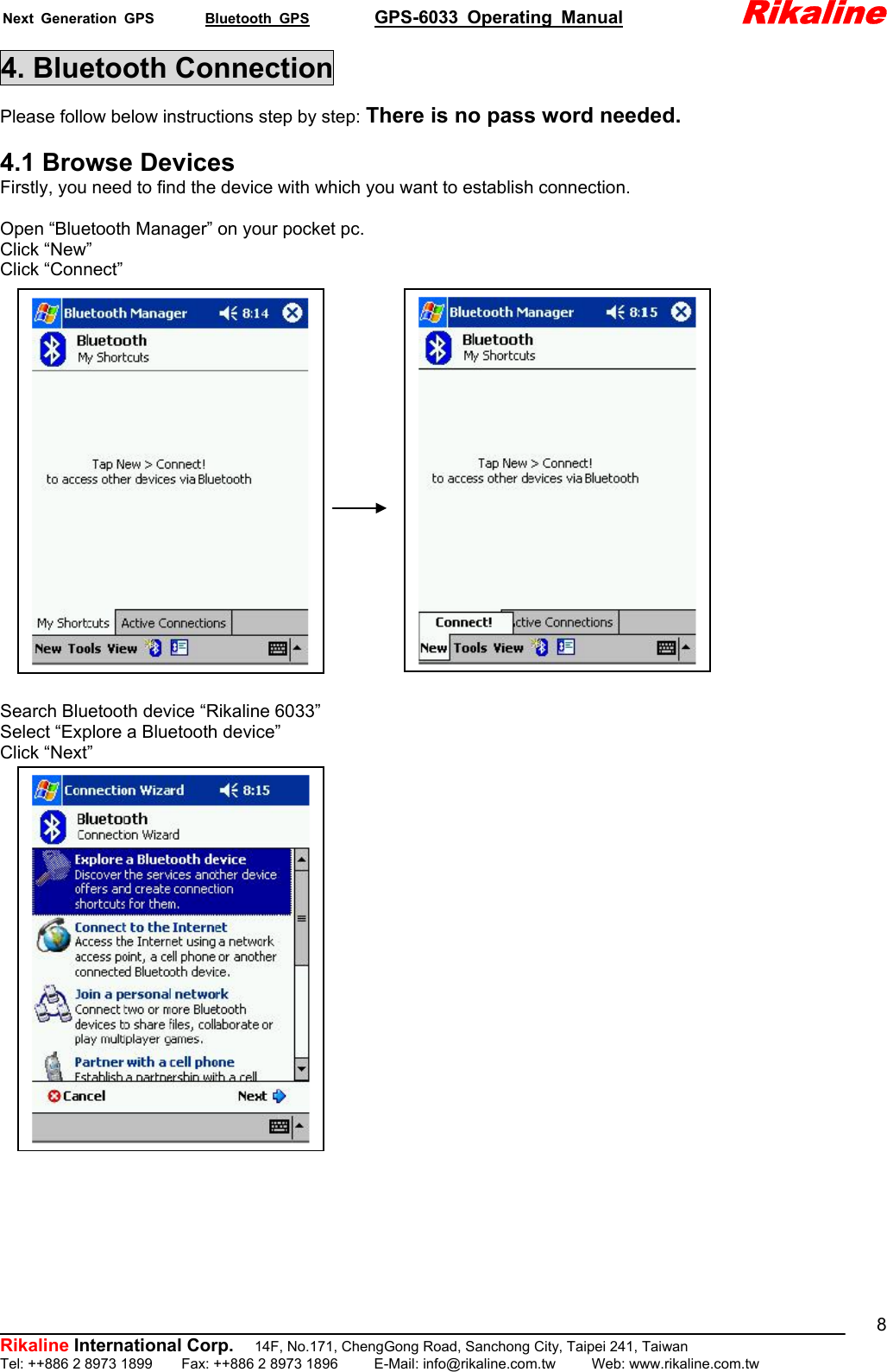 Next Generation GPS Bluetooth GPS GPS-6033 Operating Manual Rikaline

4. Bluetooth Connection

Please follow below instructions step by step: There is no pass word needed.

4.1 Browse Devices
Firstly, you need to find the device with which you want to establish connection.

Open “Bluetooth Manager” on your pocket pc.
Click “New”
Click “Connect”

Bluetooth Manager 8:14
Bluetooth
My Shortcuts

Tap New > Connect!
to access other devices via Bluetooth

My Shortcuts Active Connections
New Tools View

Bluetooth Manager 8:15
Bluetooth
My Shortcuts

Tap New > Connect!
to access other devices via Bluetooth

Connect! ctive Connections
New Tools View

Search Bluetooth device “Rikaline 6033”
Select “Explore a Bluetooth device”
Click “Next”

Connection Wizard 8:15
Bluetooth
Connection Wizard

Explore a Bluetooth device
Discover the services another device offers and create connection shortcuts for them.

Connect to the Internet
Access the Internet using a network access point, a cell phone or another connected Bluetooth device.

Join a personal network
Connect two or more Bluetooth devices to share files, collaborate or play multiplayer games.

Partner with a cell phone
Establish a partnership with a cell

Cancel Next

8

Rikaline International Corp. 14F, No.171, ChengGong Road, Sanchong City, Taipei 241, Taiwan
Tel: ++886 2 8973 1899 Fax: ++886 2 8973 1896 E-Mail: info@rikaline.com.tw Web: www.rikaline.com.tw